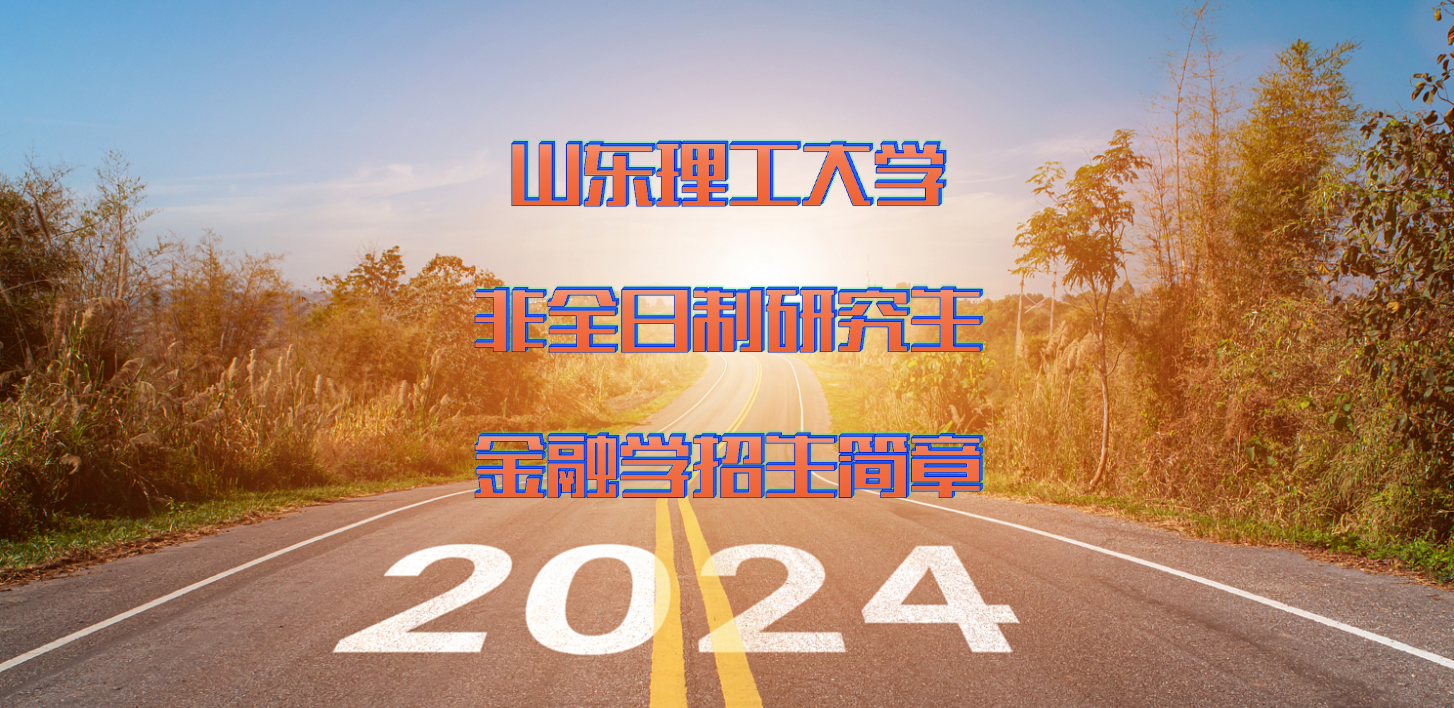 山东理工大学

非全日制研究生

金融学招生简章

2024